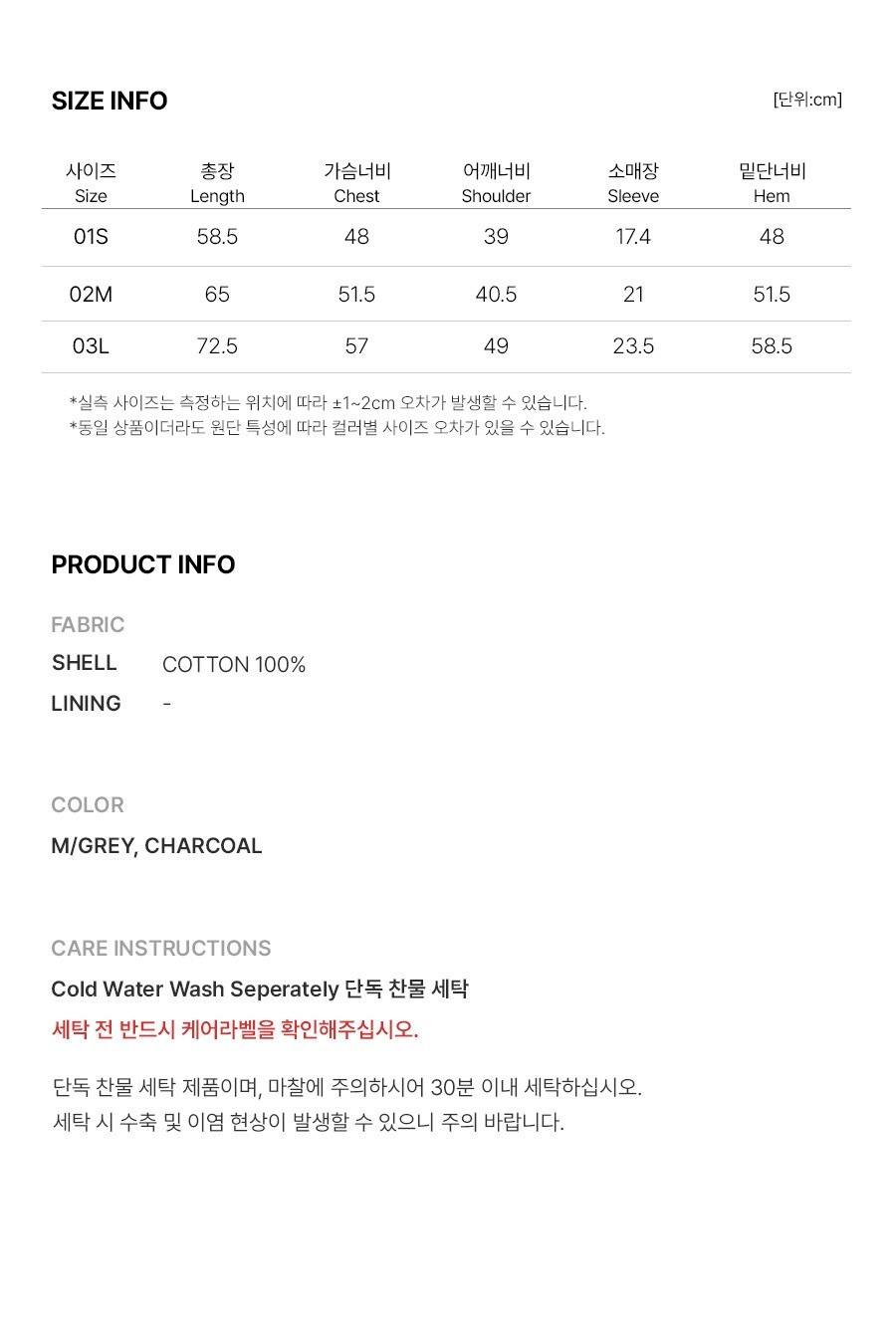 SIZE INFO

[단위:cm]

| 사이즈 Size | 총장 Length | 가슴너비 Chest | 어깨너비 Shoulder | 소매장 Sleeve | 밑단너비 Hem |
|---|---|---|---|---|---|
| 01S | 58.5 | 48 | 39 | 17.4 | 48 |
| 02M | 65 | 51.5 | 40.5 | 21 | 51.5 |
| 03L | 72.5 | 57 | 49 | 23.5 | 58.5 |

*실측 사이즈는 측정하는 위치에 따라 ±1~2cm 오차가 발생할 수 있습니다.
*동일 상품이더라도 원단 특성에 따라 컬러별 사이즈 오차가 있을 수 있습니다.

PRODUCT INFO

FABRIC

SHELL COTTON 100%

LINING -

COLOR

M/GREY, CHARCOAL

CARE INSTRUCTIONS

Cold Water Wash Seperately 단독 찬물 세탁

세탁 전 반드시 케어라벨을 확인해주십시오.

단독 찬물 세탁 제품이며, 마찰에 주의하시어 30분 이내 세탁하십시오.
세탁 시 수축 및 이염 현상이 발생할 수 있으니 주의 바랍니다.